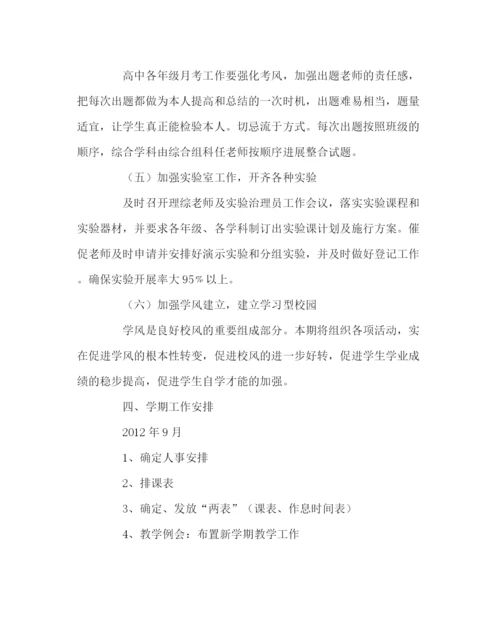 高中各年级月考工作要强化考风，加强出题老师的责任感，把每次出题都做为本人提高和总结的一次时机，出题难易相当，题量适宜，让学生真正能检验本人。切忌流于方式。每次出题按照班级的顺序，综合学科由综合组科任老师按顺序进展整合试题。

（五）加强实验室工作，开齐各种实验

及时召开理综老师及实验治理员工作会议，落实实验课程和实验器材，并要求各年级、各学科制订出实验课计划及施行方案。催促老师及时申请并安排好演示实验和分组实验，并及时做好登记工作。确保实验开展率大95%以上。

（六）加强学风建立，建立学习型校园

学风是良好校风的重要组成部分。本期将组织各项活动，实在促进学风的根本性转变，促进校风的进一步好转，促进学生学业成绩的稳步提高，促进学生自学才能的加强。

四、学期工作安排

2012年9月

1、确定人事安排

2、排课表

3、确定、发放“两表”（课表、作息时间表）

4、教学例会：布置新学期教学工作